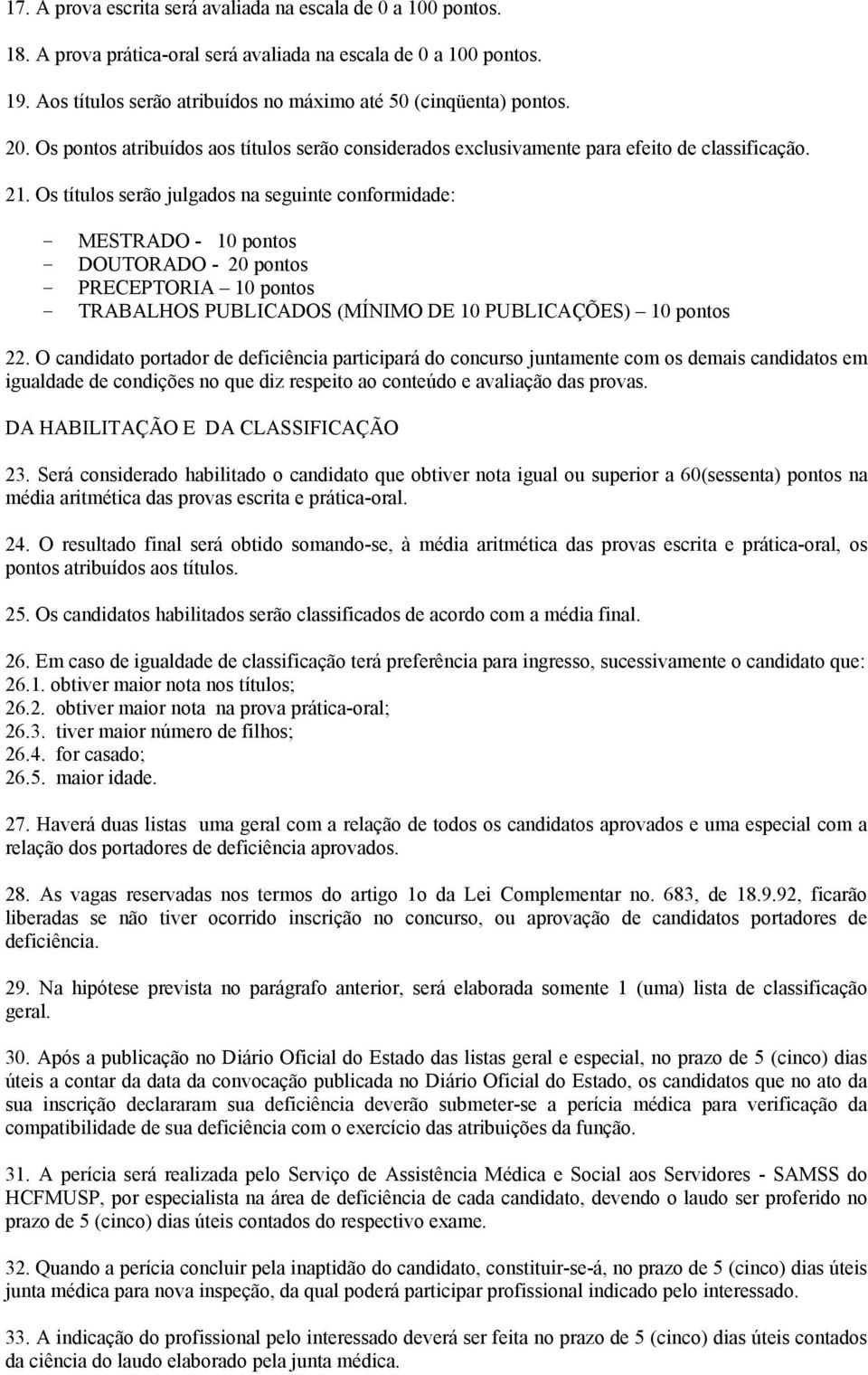 17. A prova escrita será avaliada na escala de 0 a 100 pontos.

18. A prova prática-oral será avaliada na escala de 0 a 100 pontos.

19. Aos títulos serão atribuídos no máximo até 50 (cinqüenta) pontos.

20. Os pontos atribuídos aos títulos serão considerados exclusivamente para efeito de classificação.

21. Os títulos serão julgados na seguinte conformidade:

- MESTRADO - 10 pontos
- DOUTORADO - 20 pontos
- PRECEPTORIA – 10 pontos
- TRABALHOS PUBLICADOS (MÍNIMO DE 10 PUBLICAÇÕES) – 10 pontos

22. O candidato portador de deficiência participará do concurso juntamente com os demais candidatos em igualdade de condições no que diz respeito ao conteúdo e avaliação das provas.

DA HABILITAÇÃO E DA CLASSIFICAÇÃO

23. Será considerado habilitado o candidato que obtiver nota igual ou superior a 60(sessenta) pontos na média aritmética das provas escrita e prática-oral.

24. O resultado final será obtido somando-se, à média aritmética das provas escrita e prática-oral, os pontos atribuídos aos títulos.

25. Os candidatos habilitados serão classificados de acordo com a média final.

26. Em caso de igualdade de classificação terá preferência para ingresso, sucessivamente o candidato que:
26.1. obtiver maior nota nos títulos;
26.2. obtiver maior nota na prova prática-oral;
26.3. tiver maior número de filhos;
26.4. for casado;
26.5. maior idade.

27. Haverá duas listas uma geral com a relação de todos os candidatos aprovados e uma especial com a relação dos portadores de deficiência aprovados.

28. As vagas reservadas nos termos do artigo 1o da Lei Complementar no. 683, de 18.9.92, ficarão liberadas se não tiver ocorrido inscrição no concurso, ou aprovação de candidatos portadores de deficiência.

29. Na hipótese prevista no parágrafo anterior, será elaborada somente 1 (uma) lista de classificação geral.

30. Após a publicação no Diário Oficial do Estado das listas geral e especial, no prazo de 5 (cinco) dias úteis a contar da data da convocação publicada no Diário Oficial do Estado, os candidatos que no ato da sua inscrição declararam sua deficiência deverão submeter-se a perícia médica para verificação da compatibilidade de sua deficiência com o exercício das atribuições da função.

31. A perícia será realizada pelo Serviço de Assistência Médica e Social aos Servidores - SAMSS do HCFMUSP, por especialista na área de deficiência de cada candidato, devendo o laudo ser proferido no prazo de 5 (cinco) dias úteis contados do respectivo exame.

32. Quando a perícia concluir pela inaptidão do candidato, constituir-se-á, no prazo de 5 (cinco) dias úteis junta médica para nova inspeção, da qual poderá participar profissional indicado pelo interessado.

33. A indicação do profissional pelo interessado deverá ser feita no prazo de 5 (cinco) dias úteis contados da ciência do laudo elaborado pela junta médica.